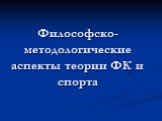 Философско-методологические аспекты теории ФК и спорта